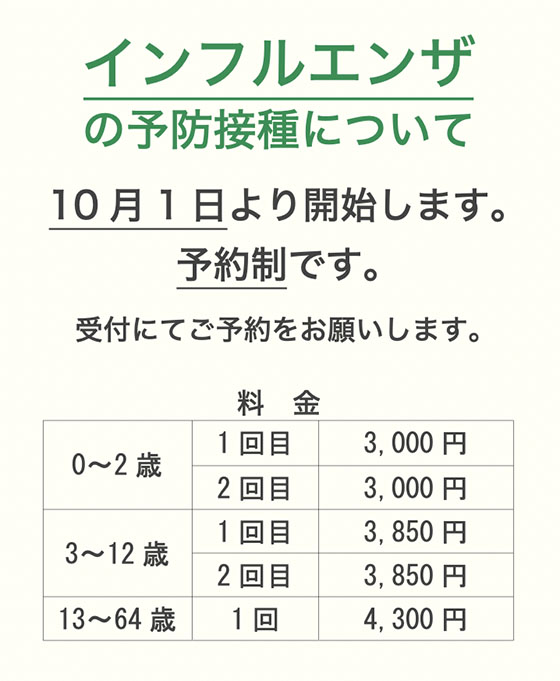 インフルエンザ

の予防接種について

10月1日より開始します。

予約制です。

受付にてご予約をお願いします。

料 金

| 0～2歳 | 1回目 | 3,000円 |
|---|---|---|
|  | 2回目 | 3,000円 |
| 3～12歳 | 1回目 | 3,850円 |
|  | 2回目 | 3,850円 |
| 13～64歳 | 1回 | 4,300円 |